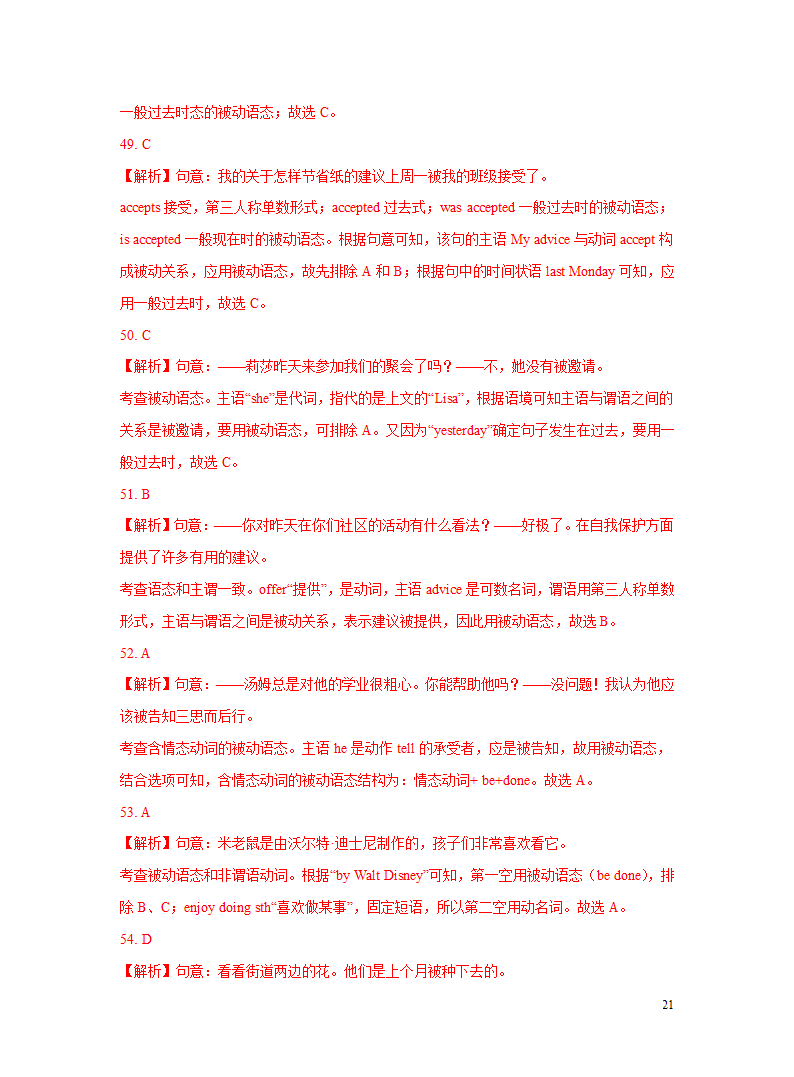 一般过去时态的被动语态；故选 C。

49. C

【解析】句意：我的关于怎样节省纸的建议上周一被我的班级接受了。

accepts 接受，第三人称单数形式；accepted 过去式；was accepted 一般过去时的被动语态；is accepted 一般现在时的被动语态。根据句意可知，该句的主语 My advice 与动词 accept 构成被动关系，应用被动语态，故先排除 A 和 B；根据句中的时间状语 last Monday 可知，应用一般过去时，故选 C。

50. C

【解析】句意：——莉莎昨天来参加我们的聚会了吗？——不，她没有被邀请。

考查被动语态。主语“she”是代词，指代的是上文的“Lisa”，根据语境可知主语与谓语之间的关系是被邀请，要用被动语态，可排除 A。又因为“yesterday”确定句子发生在过去，要用一般过去时，故选 C。

51. B

【解析】句意：——你对昨天在你们社区的活动有什么看法？——好极了。在自我保护方面提供了许多有用的建议。

考查语态和主谓一致。offer“提供”，是动词，主语 advice 是可数名词，谓语用第三人称单数形式，主语与谓语之间是被动关系，表示建议被提供，因此用被动语态，故选 B。

52. A

【解析】句意：——汤姆总是对他的学业很粗心。你能帮助他吗？——没问题！我认为他应该被告知三思而后行。

考查含情态动词的被动语态。主语 he 是动作 tell 的承受者，应是被告知，故用被动语态，结合选项可知，含情态动词的被动语态结构为：情态动词+ be+done。故选 A。

53. A

【解析】句意：米老鼠是由沃尔特·迪士尼制作的，孩子们非常喜欢看它。

考查被动语态和非谓语动词。根据“by Walt Disney”可知，第一空用被动语态（be done），排除 B、C；enjoy doing sth“喜欢做某事”，固定短语，所以第二空用动名词。故选 A。

54. D

【解析】句意：看看街道两边的花。他们是上个月被种下去的。

21